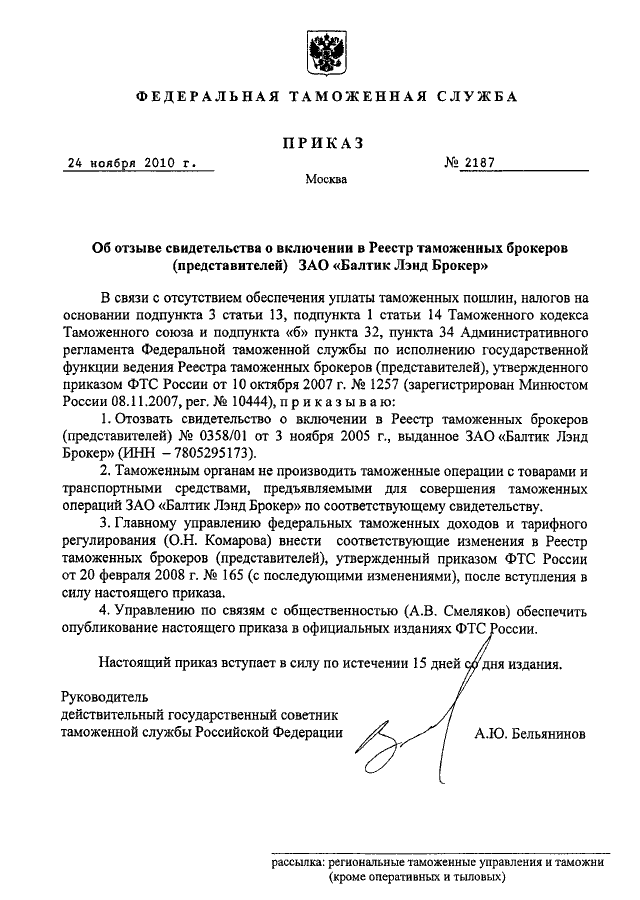 ФЕДЕРАЛЬНАЯ ТАМОЖЕННАЯ СЛУЖБА

ПРИКАЗ

24 ноября 2010 г.

№ 2187

Москва

Об отзыве свидетельства о включении в Реестр таможенных брокеров (представителей) ЗАО «Балтик Лэнд Брокер»

В связи с отсутствием обеспечения уплаты таможенных пошлин, налогов на основании подпункта 3 статьи 13, подпункта 1 статьи 14 Таможенного кодекса Таможенного союза и подпункта «б» пункта 32, пункта 34 Административного регламента Федеральной таможенной службы по исполнению государственной функции ведения Реестра таможенных брокеров (представителей), утвержденного приказом ФТС России от 10 октября 2007 г. № 1257 (зарегистрирован Минюстом России 08.11.2007, рег. № 10444), приказываю:

1. Отозвать свидетельство о включении в Реестр таможенных брокеров (представителей) № 0358/01 от 3 ноября 2005 г., выданное ЗАО «Балтик Лэнд Брокер» (ИНН – 7805295173).

2. Таможенным органам не производить таможенные операции с товарами и транспортными средствами, предъявляемыми для совершения таможенных операций ЗАО «Балтик Лэнд Брокер» по соответствующему свидетельству.

3. Главному управлению федеральных таможенных доходов и тарифного регулирования (О.Н. Комарова) внести соответствующие изменения в Реестр таможенных брокеров (представителей), утвержденный приказом ФТС России от 20 февраля 2008 г. № 165 (с последующими изменениями), после вступления в силу настоящего приказа.

4. Управлению по связям с общественностью (А.В. Смеляков) обеспечить опубликование настоящего приказа в официальных изданиях ФТС России.

Настоящий приказ вступает в силу по истечении 15 дней со дня издания.

Руководитель
действительный государственный советник
таможенной службы Российской Федерации

А.Ю. Бельянинов

рассылка: региональные таможенные управления и таможни
(кроме оперативных и тыловых)